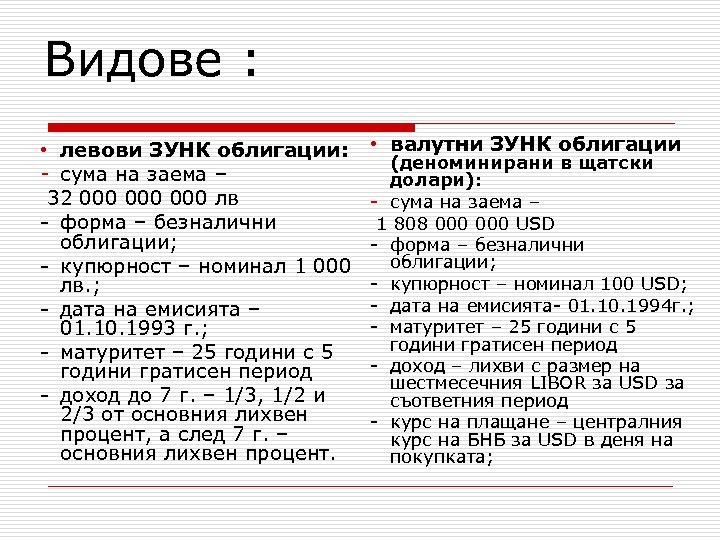 Видове :

• левови ЗУНК облигации:
- сума на заема –
32 000 000 000 лв
- форма – безналични облигации;
- купюрност – номинал 1 000 лв.;
- дата на емисията – 01.10.1993 г.;
- матуритет – 25 години с 5 години гратисен период
- доход до 7 г. – 1/3, 1/2 и 2/3 от основния лихвен процент, а след 7 г. – основния лихвен процент.

• валутни ЗУНК облигации (деноминирани в щатски долари):
- сума на заема –
1 808 000 000 USD
- форма – безналични облигации;
- купюрност – номинал 100 USD;
- дата на емисията- 01.10.1994г.;
- матуритет – 25 години с 5 години гратисен период
- доход – лихви с размер на шестмесечния LIBOR за USD за съответния период
- курс на плащане – централния курс на БНБ за USD в деня на покупката;